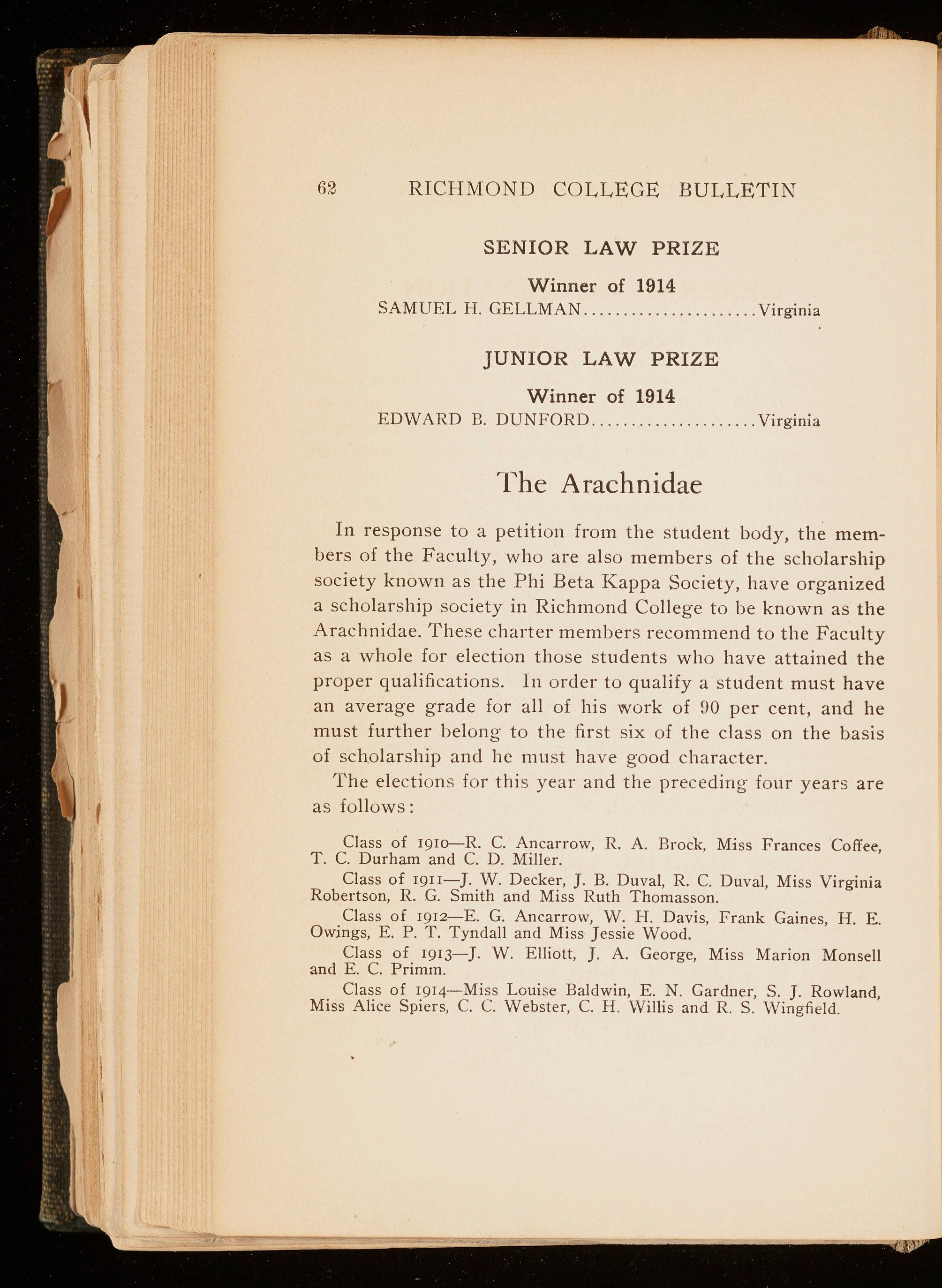 62 RICHMOND COLLEGE BULLETIN

SENIOR LAW PRIZE

Winner of 1914

SAMUEL H. GELLMAN......................Virginia

JUNIOR LAW PRIZE

Winner of 1914

EDWARD B. DUNFORD.....................Virginia

The Arachnidae

In response to a petition from the student body, the members of the Faculty, who are also members of the scholarship society known as the Phi Beta Kappa Society, have organized a scholarship society in Richmond College to be known as the Arachnidae. These charter members recommend to the Faculty as a whole for election those students who have attained the proper qualifications. In order to qualify a student must have an average grade for all of his work of 90 per cent, and he must further belong to the first six of the class on the basis of scholarship and he must have good character.

The elections for this year and the preceding four years are as follows:

Class of 1910—R. C. Ancarrow, R. A. Brock, Miss Frances Coffee, T. C. Durham and C. D. Miller.

Class of 1911—J. W. Decker, J. B. Duval, R. C. Duval, Miss Virginia Robertson, R. G. Smith and Miss Ruth Thomasson.

Class of 1912—E. G. Ancarrow, W. H. Davis, Frank Gaines, H. E. Owings, E. P. T. Tyndall and Miss Jessie Wood.

Class of 1913—J. W. Elliott, J. A. George, Miss Marion Monsell and E. C. Primm.

Class of 1914—Miss Louise Baldwin, E. N. Gardner, S. J. Rowland, Miss Alice Spiers, C. C. Webster, C. H. Willis and R. S. Wingfield.